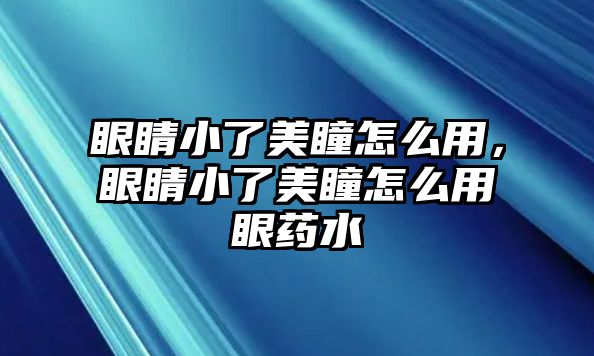 眼睛小了美瞳怎么用，眼睛小了美瞳怎么用眼药水